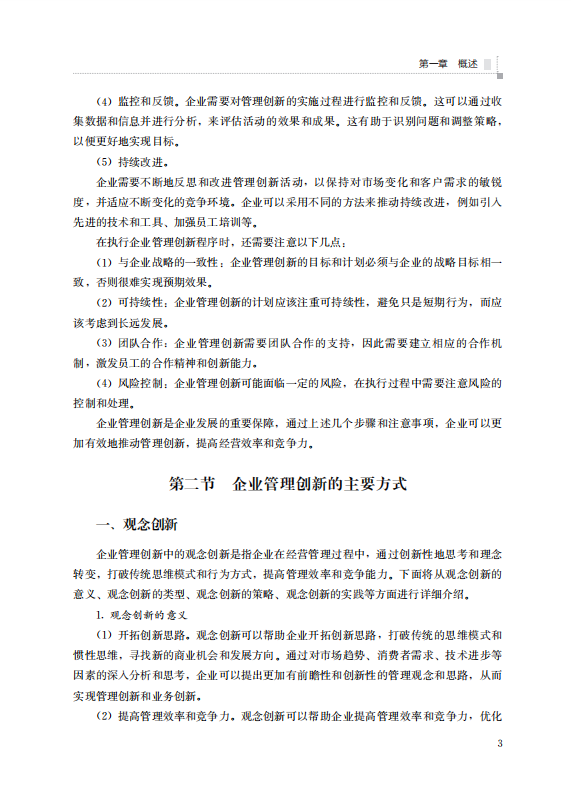 第一章　概述

（4）监控和反馈。企业需要对管理创新的实施过程进行监控和反馈。这可以通过收集数据和信息并进行分析，来评估活动的效果和成果。这有助于识别问题和调整策略，以便更好地实现目标。

（5）持续改进。

企业需要不断地反思和改进管理创新活动，以保持对市场变化和客户需求的敏锐度，并适应不断变化的竞争环境。企业可以采用不同的方法来推动持续改进，例如引入先进的技术和工具、加强员工培训等。

在执行企业管理创新程序时，还需要注意以下几点：

（1）与企业战略的一致性：企业管理创新的目标和计划必须与企业的战略目标相一致，否则很难实现预期效果。

（2）可持续性：企业管理创新的计划应该注重可持续性，避免只是短期行为，而应该考虑到长远发展。

（3）团队合作：企业管理创新需要团队合作的支持，因此需要建立相应的合作机制，激发员工的合作精神和创新能力。

（4）风险控制：企业管理创新可能面临一定的风险，在执行过程中需要注意风险的控制和处理。

企业管理创新是企业发展的重要保障，通过上述几个步骤和注意事项，企业可以更加有效地推动管理创新，提高经营效率和竞争力。

第二节　企业管理创新的主要方式

一、观念创新

企业管理创新中的观念创新是指企业在经营管理过程中，通过创新性地思考和理念转变，打破传统思维模式和行为方式，提高管理效率和竞争能力。下面将从观念创新的意义、观念创新的类型、观念创新的策略、观念创新的实践等方面进行详细介绍。

1. 观念创新的意义

（1）开拓创新思路。观念创新可以帮助企业开拓创新思路，打破传统的思维模式和惯性思维，寻找新的商业机会和发展方向。通过对市场趋势、消费者需求、技术进步等因素的深入分析和思考，企业可以提出更加有前瞻性和创新性的管理观念和思路，从而实现管理创新和业务创新。

（2）提高管理效率和竞争力。观念创新可以帮助企业提高管理效率和竞争力，优化

3